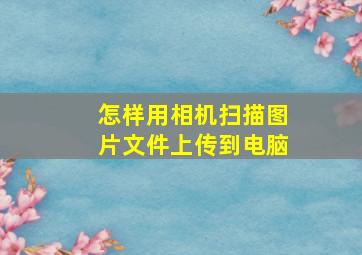 怎样用相机扫描图片文件上传到电脑